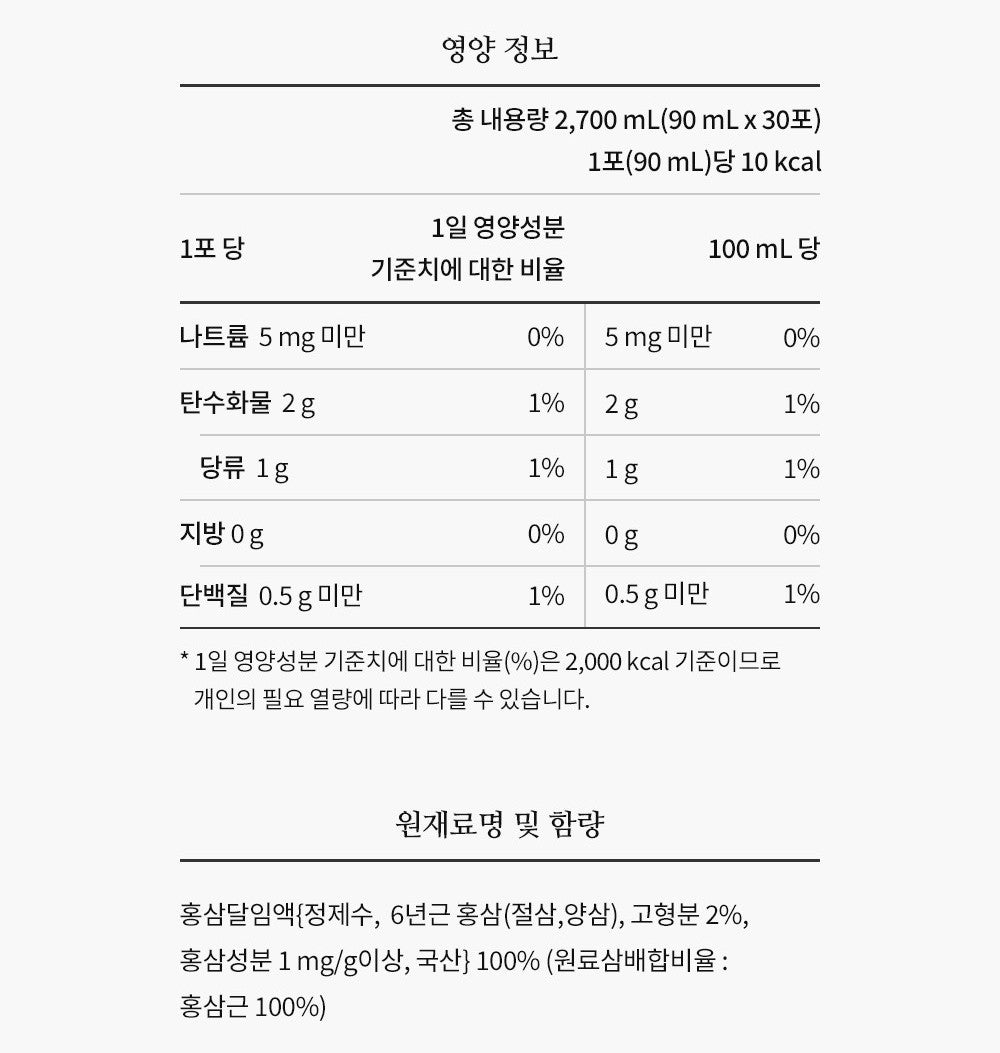 영양 정보

총 내용량 2,700 mL(90 mL x 30포)
1포(90 mL)당 10 kcal

| 1포 당 | 1일 영양성분 기준치에 대한 비율 | 100 mL 당 | |
|---|---|---|---|
| 나트륨 5 mg 미만 | 0% | 5 mg 미만 | 0% |
| 탄수화물 2 g | 1% | 2 g | 1% |
| 당류 1 g | 1% | 1 g | 1% |
| 지방 0 g | 0% | 0 g | 0% |
| 단백질 0.5 g 미만 | 1% | 0.5 g 미만 | 1% |

* 1일 영양성분 기준치에 대한 비율(%)은 2,000 kcal 기준이므로 개인의 필요 열량에 따라 다를 수 있습니다.

원재료명 및 함량

홍삼달임액{정제수, 6년근 홍삼(절삼,양삼), 고형분 2%, 홍삼성분 1 mg/g이상, 국산} 100% (원료삼배합비율 : 홍삼근 100%)